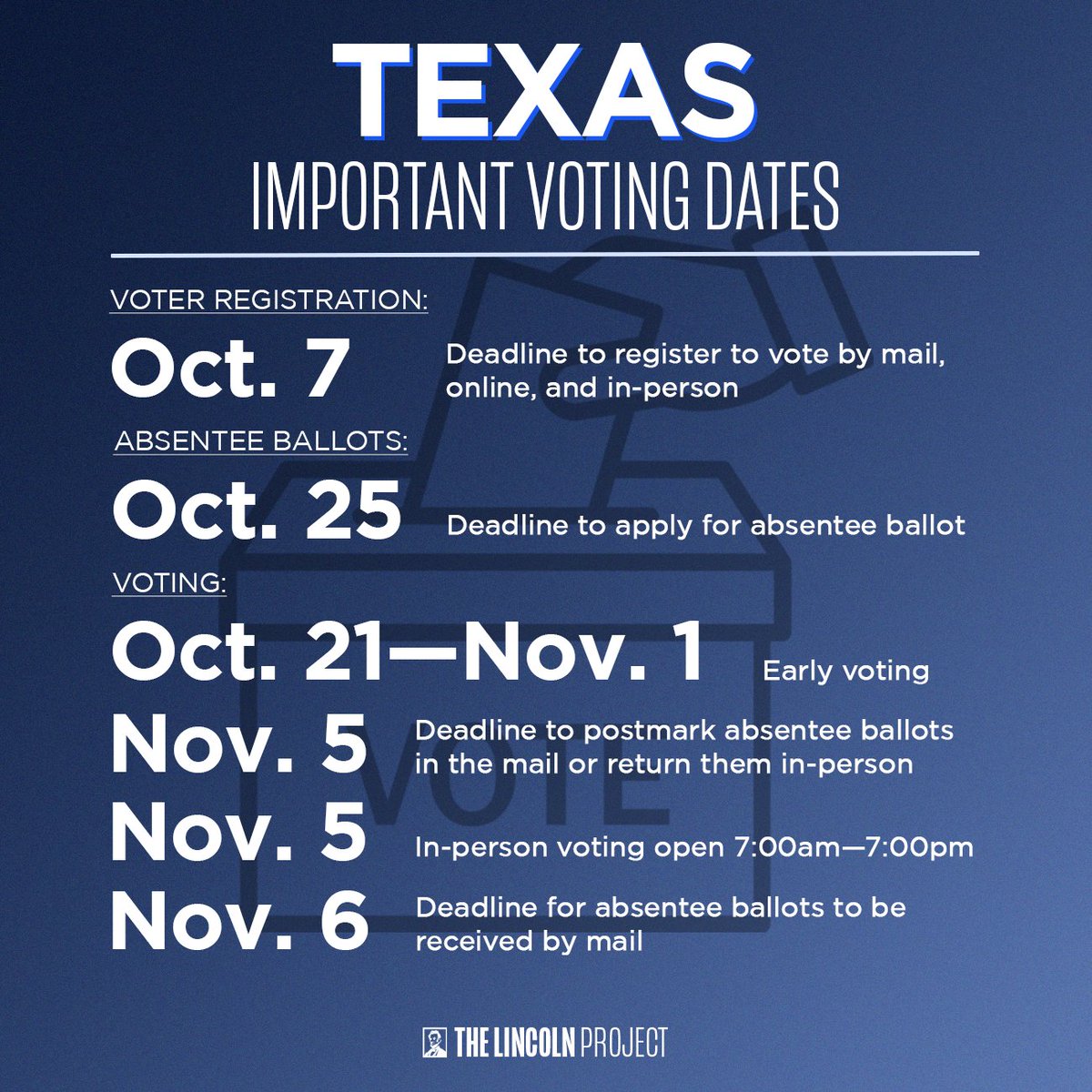 TEXAS
IMPORTANT VOTING DATES

VOTER REGISTRATION:

Oct. 7 Deadline to register to vote by mail, online, and in-person

ABSENTEE BALLOTS:

Oct. 25 Deadline to apply for absentee ballot

VOTING:

Oct. 21—Nov. 1 Early voting

Nov. 5 Deadline to postmark absentee ballots in the mail or return them in-person

Nov. 5 In-person voting open 7:00am—7:00pm

Nov. 6 Deadline for absentee ballots to be received by mail

VOTE

THE LINCOLN PROJECT